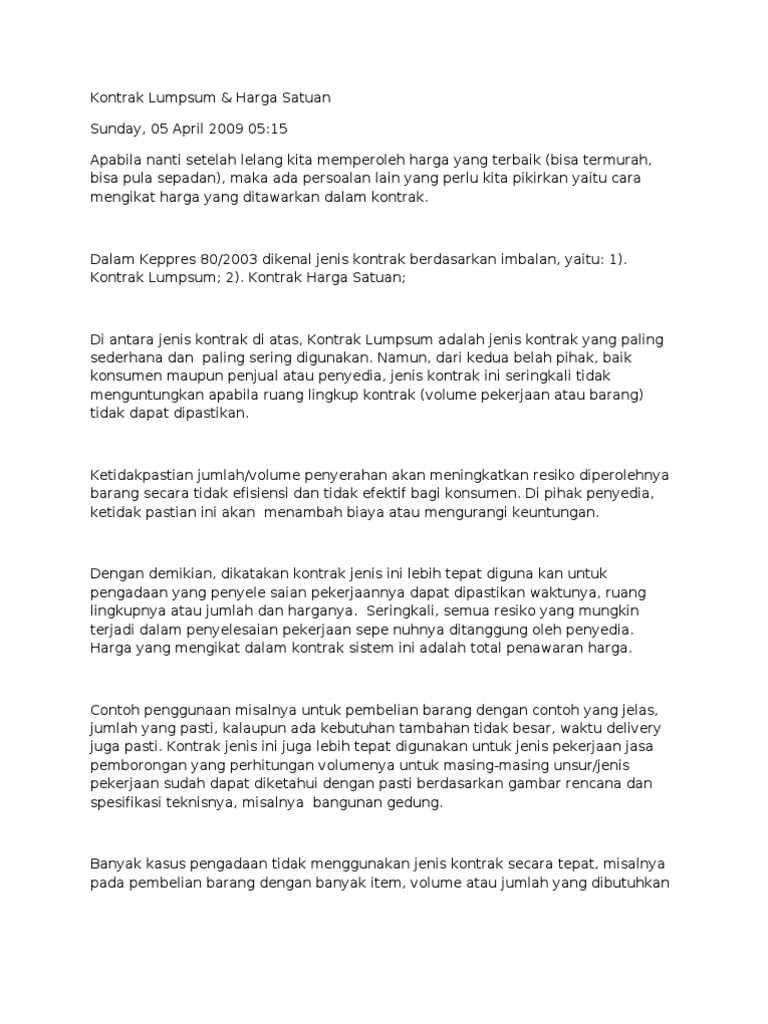 Kontrak Lumpsum & Harga Satuan

Sunday, 05 April 2009 05:15

Apabila nanti setelah lelang kita memperoleh harga yang terbaik (bisa termurah, bisa pula sepadan), maka ada persoalan lain yang perlu kita pikirkan yaitu cara mengikat harga yang ditawarkan dalam kontrak.

Dalam Keppres 80/2003 dikenal jenis kontrak berdasarkan imbalan, yaitu: 1). Kontrak Lumpsum; 2). Kontrak Harga Satuan;

Di antara jenis kontrak di atas, Kontrak Lumpsum adalah jenis kontrak yang paling sederhana dan paling sering digunakan. Namun, dari kedua belah pihak, baik konsumen maupun penjual atau penyedia, jenis kontrak ini seringkali tidak menguntungkan apabila ruang lingkup kontrak (volume pekerjaan atau barang) tidak dapat dipastikan.

Ketidakpastian jumlah/volume penyerahan akan meningkatkan resiko diperolehnya barang secara tidak efisiensi dan tidak efektif bagi konsumen. Di pihak penyedia, ketidak pastian ini akan menambah biaya atau mengurangi keuntungan.

Dengan demikian, dikatakan kontrak jenis ini lebih tepat diguna kan untuk pengadaan yang penyele saian pekerjaannya dapat dipastikan waktunya, ruang lingkupnya atau jumlah dan harganya. Seringkali, semua resiko yang mungkin terjadi dalam penyelesaian pekerjaan sepe nuhnya ditanggung oleh penyedia. Harga yang mengikat dalam kontrak sistem ini adalah total penawaran harga.

Contoh penggunaan misalnya untuk pembelian barang dengan contoh yang jelas, jumlah yang pasti, kalaupun ada kebutuhan tambahan tidak besar, waktu delivery juga pasti. Kontrak jenis ini juga lebih tepat digunakan untuk jenis pekerjaan jasa pemborongan yang perhitungan volumenya untuk masing-masing unsur/jenis pekerjaan sudah dapat diketahui dengan pasti berdasarkan gambar rencana dan spesifikasi teknisnya, misalnya bangunan gedung.

Banyak kasus pengadaan tidak menggunakan jenis kontrak secara tepat, misalnya pada pembelian barang dengan banyak item, volume atau jumlah yang dibutuhkan